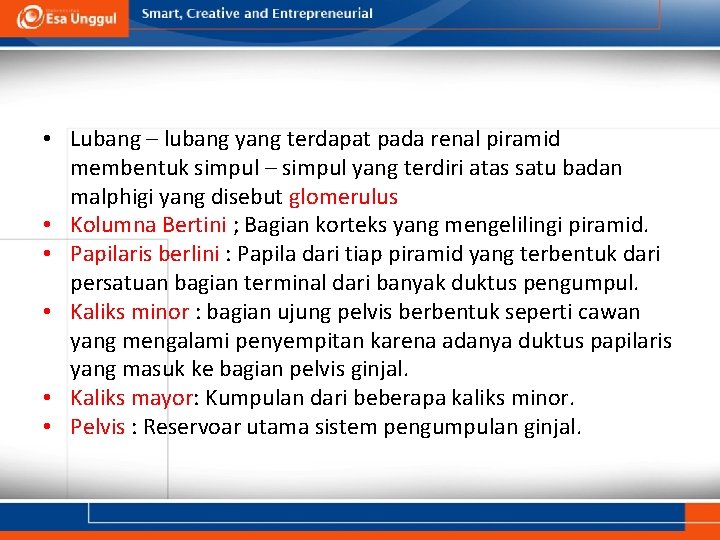 Esa Unggul

Smart, Creative and Entrepreneurial

• Lubang – lubang yang terdapat pada renal piramid membentuk simpul – simpul yang terdiri atas satu badan malphigi yang disebut glomerulus
• Kolumna Bertini ; Bagian korteks yang mengelilingi piramid.
• Papilaris berlini : Papila dari tiap piramid yang terbentuk dari persatuan bagian terminal dari banyak duktus pengumpul.
• Kaliks minor : bagian ujung pelvis berbentuk seperti cawan yang mengalami penyempitan karena adanya duktus papilaris yang masuk ke bagian pelvis ginjal.
• Kaliks mayor: Kumpulan dari beberapa kaliks minor.
• Pelvis : Reservoar utama sistem pengumpulan ginjal.